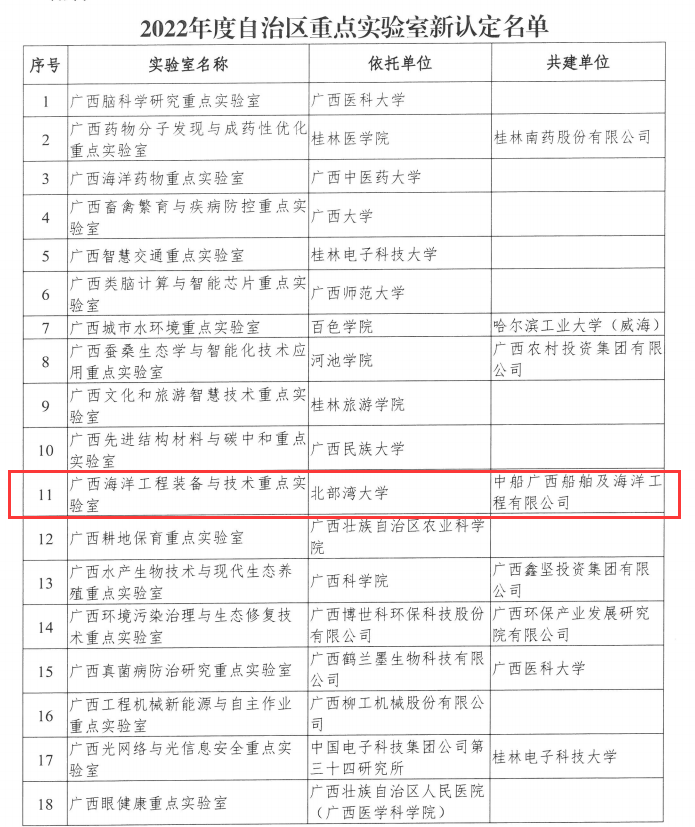 2022年度自治区重点实验室新认定名单

| 序号 | 实验室名称 | 依托单位 | 共建单位 |
|---|---|---|---|
| 1 | 广西脑科学研究重点实验室 | 广西医科大学 | |
| 2 | 广西药物分子发现与成药性优化重点实验室 | 桂林医学院 | 桂林南药股份有限公司 |
| 3 | 广西海洋药物重点实验室 | 广西中医药大学 | |
| 4 | 广西畜禽繁育与疾病防控重点实验室 | 广西大学 | |
| 5 | 广西智慧交通重点实验室 | 桂林电子科技大学 | |
| 6 | 广西类脑计算与智能芯片重点实验室 | 广西师范大学 | |
| 7 | 广西城市水环境重点实验室 | 百色学院 | 哈尔滨工业大学（威海） |
| 8 | 广西蚕桑生态学与智能化技术应用重点实验室 | 河池学院 | 广西农村投资集团有限公司 |
| 9 | 广西文化和旅游智慧技术重点实验室 | 桂林旅游学院 | |
| 10 | 广西先进结构材料与碳中和重点实验室 | 广西民族大学 | |
| 11 | 广西海洋工程装备与技术重点实验室 | 北部湾大学 | 中船广西船舶及海洋工程有限公司 |
| 12 | 广西耕地保育重点实验室 | 广西壮族自治区农业科学院 | |
| 13 | 广西水产生物技术与现代生态养殖重点实验室 | 广西科学院 | 广西鑫坚投资集团有限公司 |
| 14 | 广西环境污染治理与生态修复技术重点实验室 | 广西博世科环保科技股份有限公司 | 广西环保产业发展研究院有限公司 |
| 15 | 广西真菌病防治研究重点实验室 | 广西鹤兰墨生物科技有限公司 | 广西医科大学 |
| 16 | 广西工程机械新能源与自主作业重点实验室 | 广西柳工机械股份有限公司 | |
| 17 | 广西光网络与光信息安全重点实验室 | 中国电子科技集团公司第三十四研究所 | 桂林电子科技大学 |
| 18 | 广西眼健康重点实验室 | 广西壮族自治区人民医院（广西医学科学院） | |